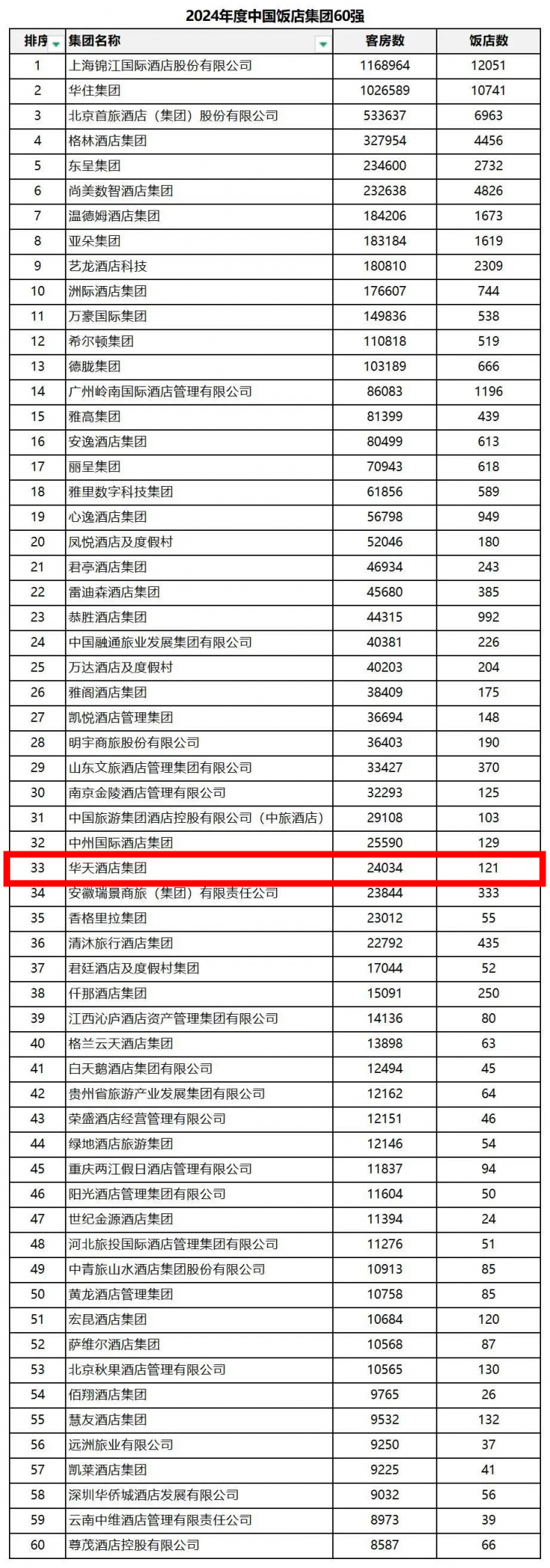 2024年度中国饭店集团60强

| 排序 | 集团名称 | 客房数 | 饭店数 |
|---|---|---|---|
| 1 | 上海锦江国际酒店股份有限公司 | 1168964 | 12051 |
| 2 | 华住集团 | 1026589 | 10741 |
| 3 | 北京首旅酒店（集团）股份有限公司 | 533637 | 6963 |
| 4 | 格林酒店集团 | 327954 | 4456 |
| 5 | 东呈集团 | 234600 | 2732 |
| 6 | 尚美数智酒店集团 | 232638 | 4826 |
| 7 | 温德姆酒店集团 | 184206 | 1673 |
| 8 | 亚朵集团 | 183184 | 1619 |
| 9 | 艺龙酒店科技 | 180810 | 2309 |
| 10 | 洲际酒店集团 | 176607 | 744 |
| 11 | 万豪国际集团 | 149836 | 538 |
| 12 | 希尔顿集团 | 110818 | 519 |
| 13 | 德胧集团 | 103189 | 666 |
| 14 | 广州岭南国际酒店管理有限公司 | 86083 | 1196 |
| 15 | 雅高集团 | 81399 | 439 |
| 16 | 安逸酒店集团 | 80499 | 613 |
| 17 | 丽呈集团 | 70943 | 618 |
| 18 | 雅里数字科技集团 | 61856 | 589 |
| 19 | 心逸酒店集团 | 56798 | 949 |
| 20 | 凤悦酒店及度假村 | 52046 | 180 |
| 21 | 君亭酒店集团 | 46934 | 243 |
| 22 | 雷迪森酒店集团 | 45680 | 385 |
| 23 | 恭胜酒店集团 | 44315 | 992 |
| 24 | 中国融通旅业发展集团有限公司 | 40381 | 226 |
| 25 | 万达酒店及度假村 | 40203 | 204 |
| 26 | 雅阁酒店集团 | 38409 | 175 |
| 27 | 凯悦酒店管理集团 | 36694 | 148 |
| 28 | 明宇商旅股份有限公司 | 36403 | 190 |
| 29 | 山东文旅酒店管理集团有限公司 | 33427 | 370 |
| 30 | 南京金陵酒店管理有限公司 | 32293 | 125 |
| 31 | 中国旅游集团酒店控股有限公司（中旅酒店） | 29108 | 103 |
| 32 | 中州国际酒店集团 | 25590 | 129 |
| 33 | 华天酒店集团 | 24034 | 121 |
| 34 | 安徽瑞景商旅（集团）有限责任公司 | 23844 | 333 |
| 35 | 香格里拉集团 | 23012 | 55 |
| 36 | 清沐旅行酒店集团 | 22792 | 435 |
| 37 | 君廷酒店及度假村集团 | 17044 | 52 |
| 38 | 仟那酒店集团 | 15091 | 250 |
| 39 | 江西沁庐酒店资产管理集团有限公司 | 14136 | 80 |
| 40 | 格兰云天酒店集团 | 13898 | 63 |
| 41 | 白天鹅酒店集团有限公司 | 12494 | 45 |
| 42 | 贵州省旅游产业发展集团有限公司 | 12162 | 64 |
| 43 | 荣盛酒店经营管理有限公司 | 12151 | 46 |
| 44 | 绿地酒店旅游集团 | 12146 | 54 |
| 45 | 重庆两江假日酒店管理有限公司 | 11837 | 94 |
| 46 | 阳光酒店管理集团有限公司 | 11604 | 50 |
| 47 | 世纪金源酒店集团 | 11394 | 24 |
| 48 | 河北旅投国际酒店管理集团有限公司 | 11276 | 51 |
| 49 | 中青旅山水酒店集团股份有限公司 | 10913 | 85 |
| 50 | 黄龙酒店管理集团 | 10758 | 85 |
| 51 | 宏昆酒店集团 | 10684 | 120 |
| 52 | 萨维尔酒店集团 | 10568 | 87 |
| 53 | 北京秋果酒店管理有限公司 | 10565 | 130 |
| 54 | 佰翔酒店集团 | 9765 | 26 |
| 55 | 慧友酒店集团 | 9532 | 132 |
| 56 | 远洲旅业有限公司 | 9250 | 37 |
| 57 | 凯莱酒店集团 | 9225 | 41 |
| 58 | 深圳华侨城酒店发展有限公司 | 9032 | 56 |
| 59 | 云南中维酒店管理有限责任公司 | 8973 | 39 |
| 60 | 尊茂酒店控股有限公司 | 8587 | 66 |